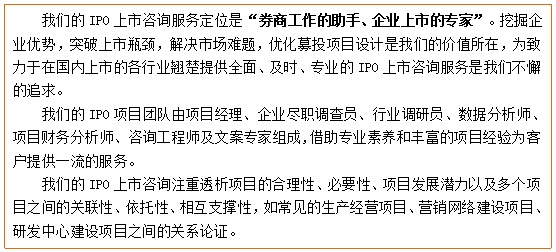 我们的 IPO 上市咨询服务定位是“券商工作的助手、企业上市的专家”。挖掘企业优势，突破上市瓶颈，解决市场难题，优化募投项目设计是我们的价值所在，为致力于在国内上市的各行业翘楚提供全面、及时、专业的 IPO 上市咨询服务是我们不懈的追求。

我们的 IPO 项目团队由项目经理、企业尽职调查员、行业调研员、数据分析师、项目财务分析师、咨询工程师及文案专家组成，借助专业素养和丰富的项目经验为客户提供一流的服务。

我们的 IPO 上市咨询注重透析项目的合理性、必要性、项目发展潜力以及多个项目之间的关联性、依托性、相互支撑性，如常见的生产经营项目、营销网络建设项目、研发中心建设项目之间的关系论证。